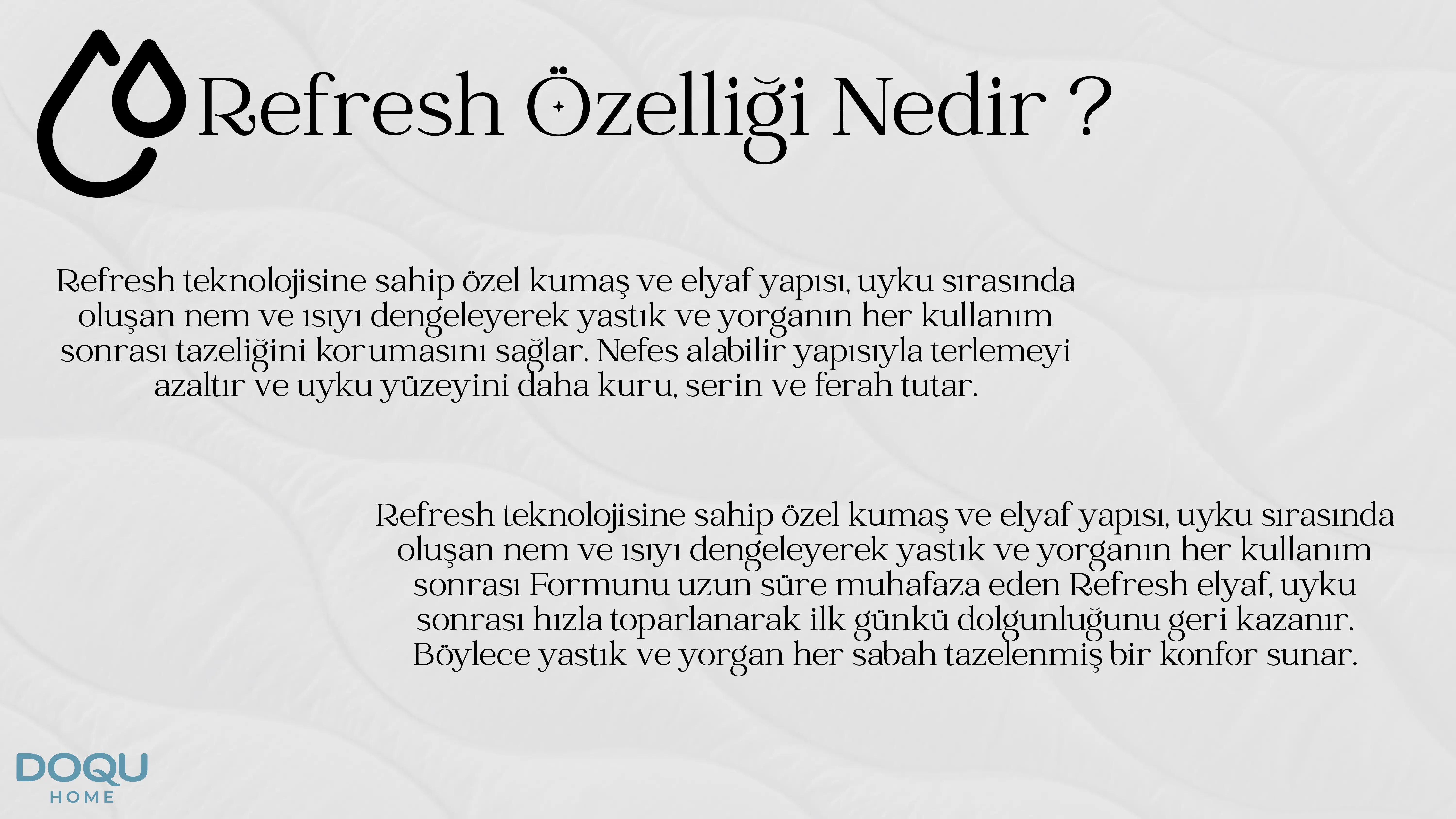 Refresh Özelliği Nedir ?

Refresh teknolojisine sahip özel kumaş ve elyaf yapısı, uyku sırasında oluşan nem ve ısıyı dengeleyerek yastık ve yorganın her kullanım sonrası tazeliğini korumasını sağlar. Nefes alabilir yapısıyla terlemeyi azaltır ve uyku yüzeyini daha kuru, serin ve ferah tutar.

Refresh teknolojisine sahip özel kumaş ve elyaf yapısı, uyku sırasında oluşan nem ve ısıyı dengeleyerek yastık ve yorganın her kullanım sonrası Formunu uzun süre muhafaza eden Refresh elyaf, uyku sonrası hızla toparlanarak ilk günkü dolgunluğunu geri kazanır. Böylece yastık ve yorgan her sabah tazelenmiş bir konfor sunar.

DOQU
HOME